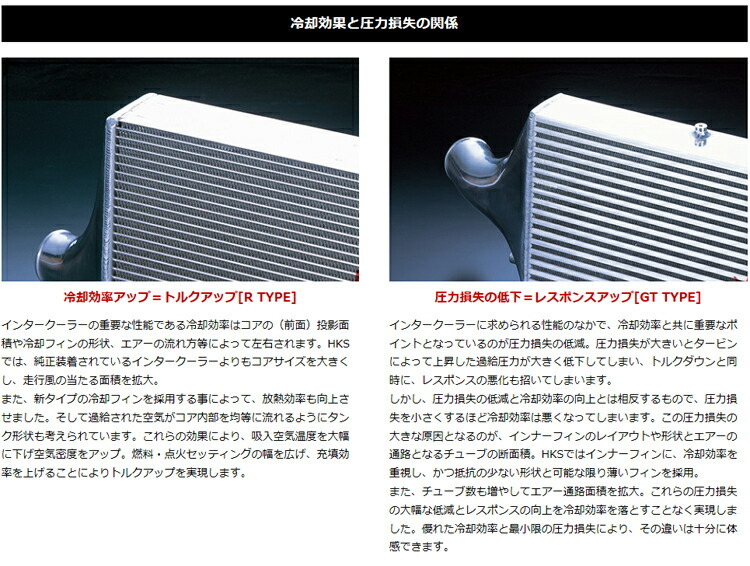 冷却効果と圧力損失の関係

冷却効率アップ＝トルクアップ[R TYPE]

インタークーラーの重要な性能である冷却効率はコアの（前面）投影面積や冷却フィンの形状、エアーの流れ方等によって左右されます。HKSでは、純正装着されているインタークーラーよりもコアサイズを大きくし、走行風の当たる面積を拡大。
また、新タイプの冷却フィンを採用する事によって、放熱効率も向上させました。そして過給された空気がコア内部を均等に流れるようにタンク形状も考えられています。これらの効果により、吸入空気温度を大幅に下げ空気密度をアップ。燃料・点火セッティングの幅を広げ、充填効率を上げることによりトルクアップを実現します。

圧力損失の低下＝レスポンスアップ[GT TYPE]

インタークーラーに求められる性能のなかで、冷却効率と共に重要なポイントとなっているのが圧力損失の低減。圧力損失が大きいとタービンによって上昇した過給圧力が大きく低下してしまい、トルクダウンと同時に、レスポンスの悪化も招いてしまいます。
しかし、圧力損失の低減と冷却効率の向上とは相反するもので、圧力損失を小さくするほど冷却効率は悪くなってしまいます。この圧力損失の大きな原因となるのが、インナーフィンのレイアウトや形状とエアーの通路となるチューブの断面積。HKSではインナーフィンに、冷却効率を重視し、かつ抵抗の少ない形状と可能な限り薄いフィンを採用。
また、チューブ数も増やしてエアー通路面積を拡大。これらの圧力損失の大幅な低減とレスポンスの向上を冷却効率を落とすことなく実現しました。優れた冷却効率と最小限の圧力損失により、その違いは十分に体感できます。